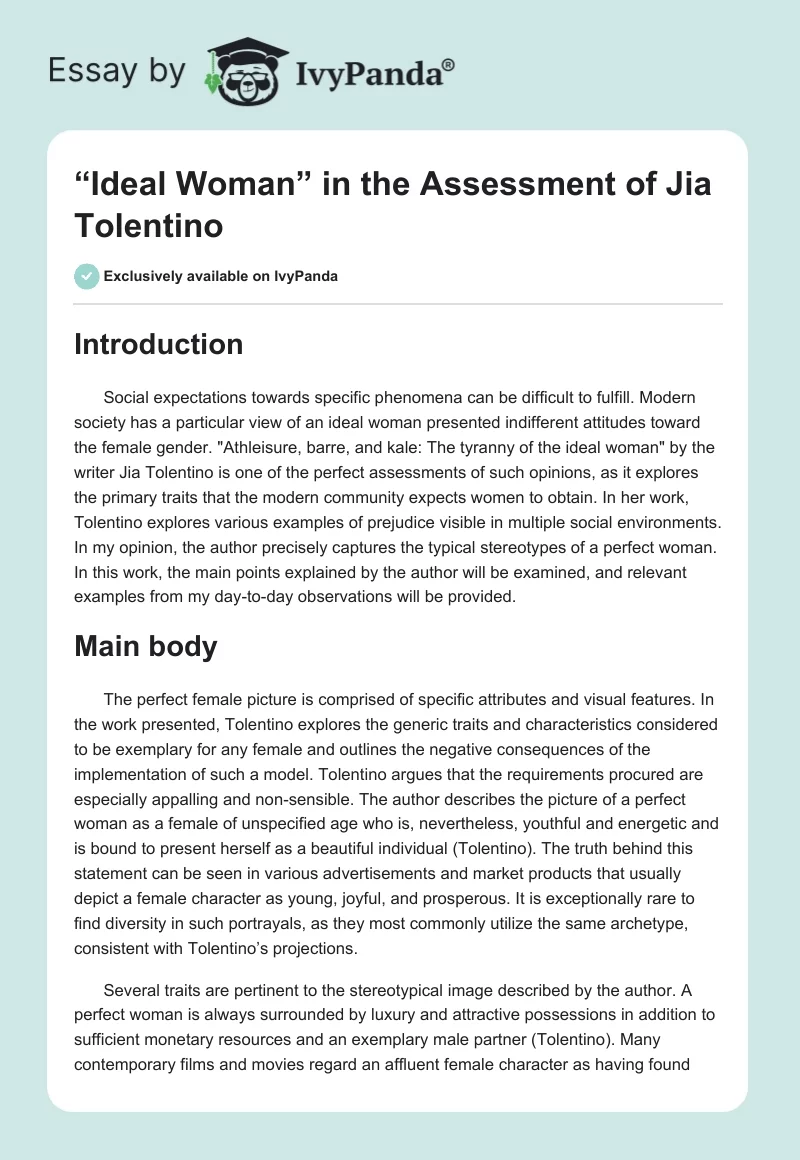 Essay by IvyPanda®

“Ideal Woman” in the Assessment of Jia Tolentino

Exclusively available on IvyPanda

Introduction

Social expectations towards specific phenomena can be difficult to fulfill. Modern society has a particular view of an ideal woman presented indifferent attitudes toward the female gender. "Athleisure, barre, and kale: The tyranny of the ideal woman" by the writer Jia Tolentino is one of the perfect assessments of such opinions, as it explores the primary traits that the modern community expects women to obtain. In her work, Tolentino explores various examples of prejudice visible in multiple social environments. In my opinion, the author precisely captures the typical stereotypes of a perfect woman. In this work, the main points explained by the author will be examined, and relevant examples from my day-to-day observations will be provided.

Main body

The perfect female picture is comprised of specific attributes and visual features. In the work presented, Tolentino explores the generic traits and characteristics considered to be exemplary for any female and outlines the negative consequences of the implementation of such a model. Tolentino argues that the requirements procured are especially appalling and non-sensible. The author describes the picture of a perfect woman as a female of unspecified age who is, nevertheless, youthful and energetic and is bound to present herself as a beautiful individual (Tolentino). The truth behind this statement can be seen in various advertisements and market products that usually depict a female character as young, joyful, and prosperous. It is exceptionally rare to find diversity in such portrayals, as they most commonly utilize the same archetype, consistent with Tolentino’s projections.

Several traits are pertinent to the stereotypical image described by the author. A perfect woman is always surrounded by luxury and attractive possessions in addition to sufficient monetary resources and an exemplary male partner (Tolentino). Many contemporary films and movies regard an affluent female character as having found